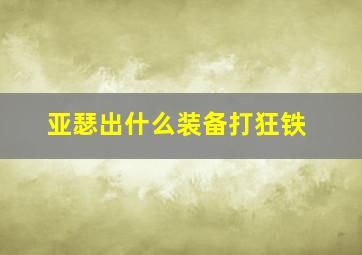 亚瑟出什么装备打狂铁